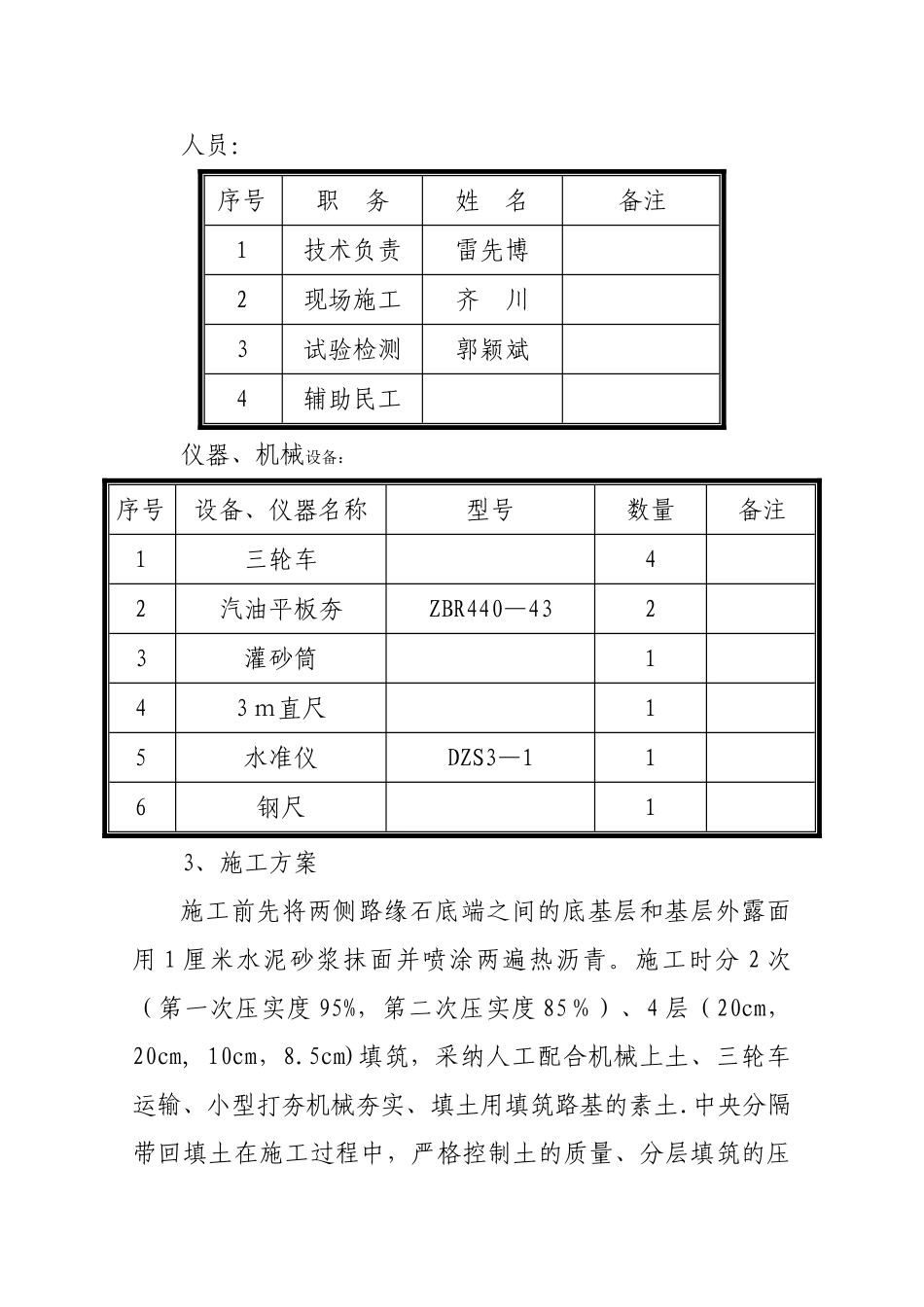 人员:

| 序号 | 职　务 | 姓　名 | 备注 |
|---|---|---|---|
| 1 | 技术负责 | 雷先博 | |
| 2 | 现场施工 | 齐　川 | |
| 3 | 试验检测 | 郭颖斌 | |
| 4 | 辅助民工 | | |

仪器、机械设备:

| 序号 | 设备、仪器名称 | 型号 | 数量 | 备注 |
|---|---|---|---|---|
| 1 | 三轮车 | | 4 | |
| 2 | 汽油平板夯 | ZBR440—43 | 2 | |
| 3 | 灌砂筒 | | 1 | |
| 4 | 3m直尺 | | 1 | |
| 5 | 水准仪 | DZS3—1 | 1 | |
| 6 | 钢尺 | | 1 | |

3、施工方案

施工前先将两侧路缘石底端之间的底基层和基层外露面用1厘米水泥砂浆抹面并喷涂两遍热沥青。施工时分2次（第一次压实度95%，第二次压实度85%）、4层（20cm, 20cm, 10cm, 8.5cm)填筑，采纳人工配合机械上土、三轮车运输、小型打夯机械夯实、填土用填筑路基的素土.中央分隔带回填土在施工过程中，严格控制土的质量、分层填筑的压